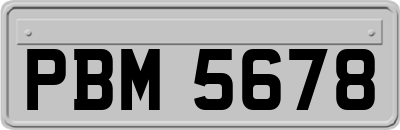 PBM 5678